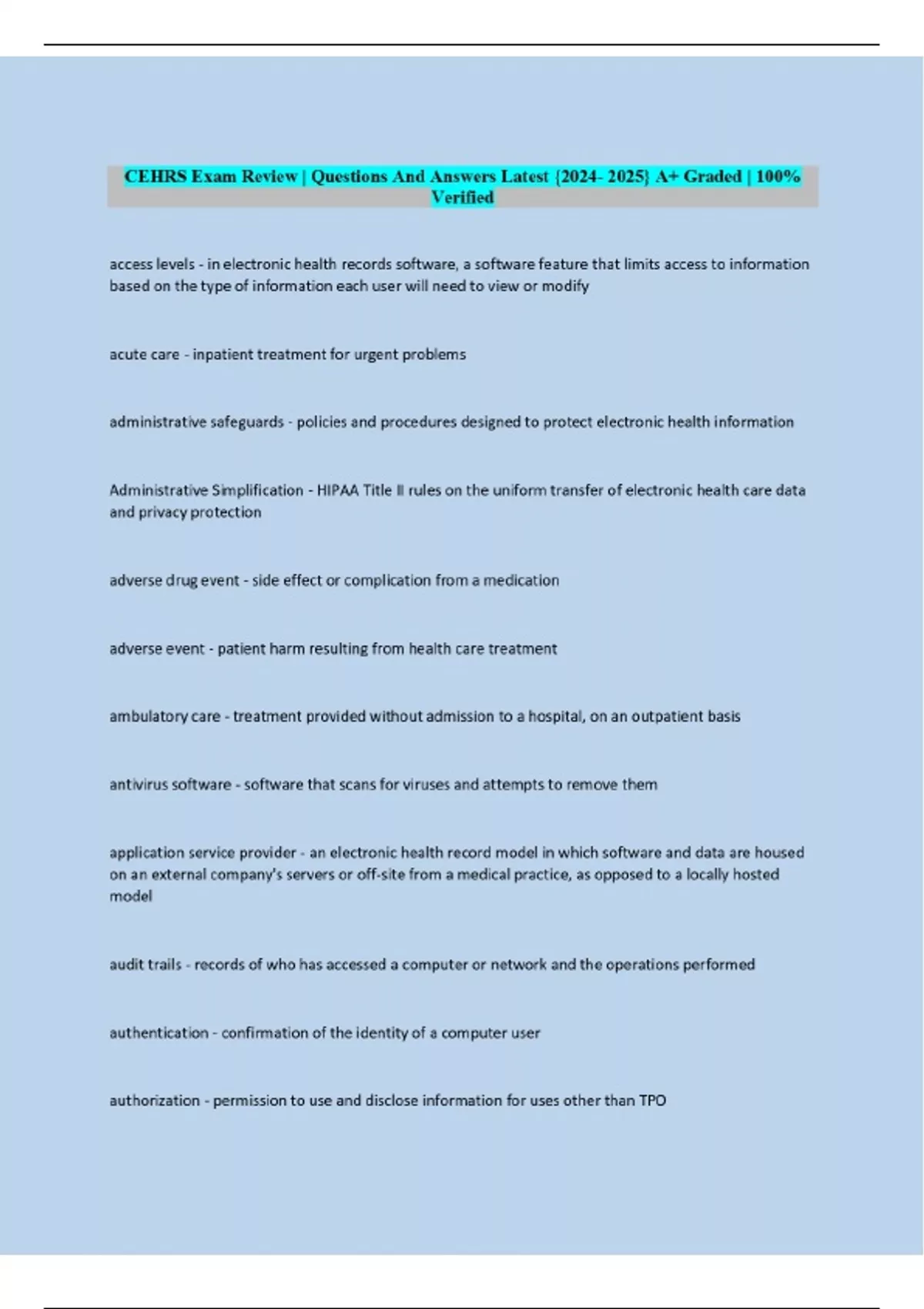 CEHRS Exam Review | Questions And Answers Latest {2024- 2025} A+ Graded | 100% Verified

access levels - in electronic health records software, a software feature that limits access to information based on the type of information each user will need to view or modify

acute care - inpatient treatment for urgent problems

administrative safeguards - policies and procedures designed to protect electronic health information

Administrative Simplification - HIPAA Title II rules on the uniform transfer of electronic health care data and privacy protection

adverse drug event - side effect or complication from a medication

adverse event - patient harm resulting from health care treatment

ambulatory care - treatment provided without admission to a hospital, on an outpatient basis

antivirus software - software that scans for viruses and attempts to remove them

application service provider - an electronic health record model in which software and data are housed on an external company's servers or off-site from a medical practice, as opposed to a locally hosted model

audit trails - records of who has accessed a computer or network and the operations performed

authentication - confirmation of the identity of a computer user

authorization - permission to use and disclose information for uses other than TPO